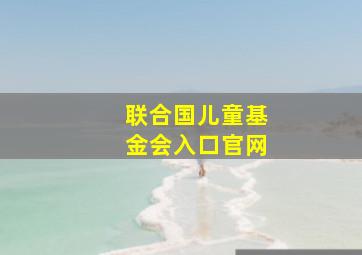 联合国儿童基金会入口官网